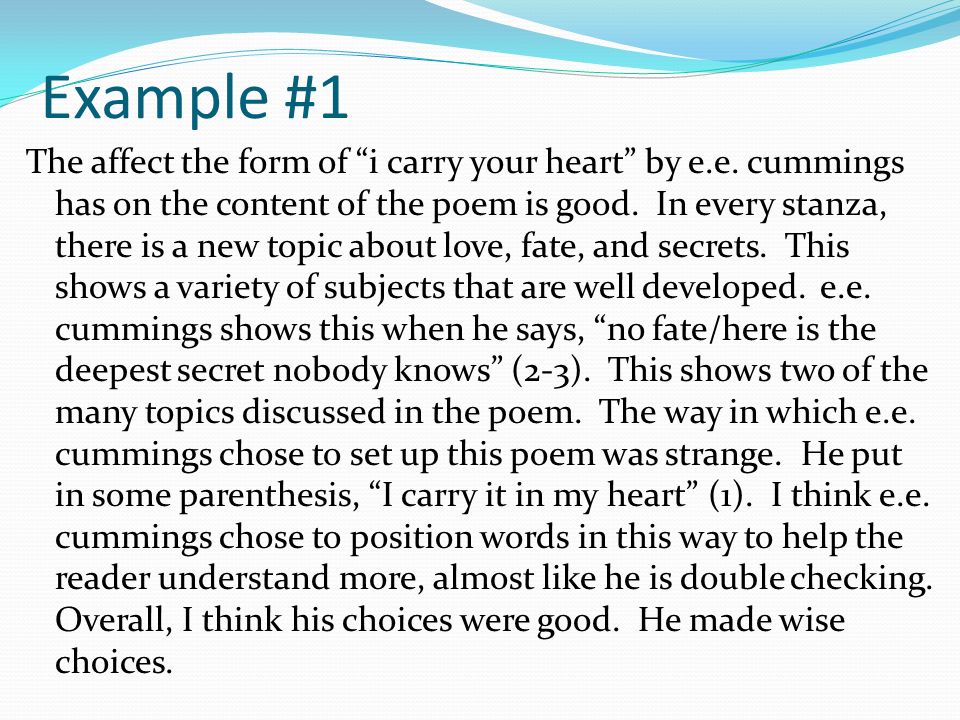 Example #1

The affect the form of “i carry your heart” by e.e. cummings has on the content of the poem is good. In every stanza, there is a new topic about love, fate, and secrets. This shows a variety of subjects that are well developed. e.e. cummings shows this when he says, “no fate/here is the deepest secret nobody knows” (2-3). This shows two of the many topics discussed in the poem. The way in which e.e. cummings chose to set up this poem was strange. He put in some parenthesis, “I carry it in my heart” (1). I think e.e. cummings chose to position words in this way to help the reader understand more, almost like he is double checking. Overall, I think his choices were good. He made wise choices.